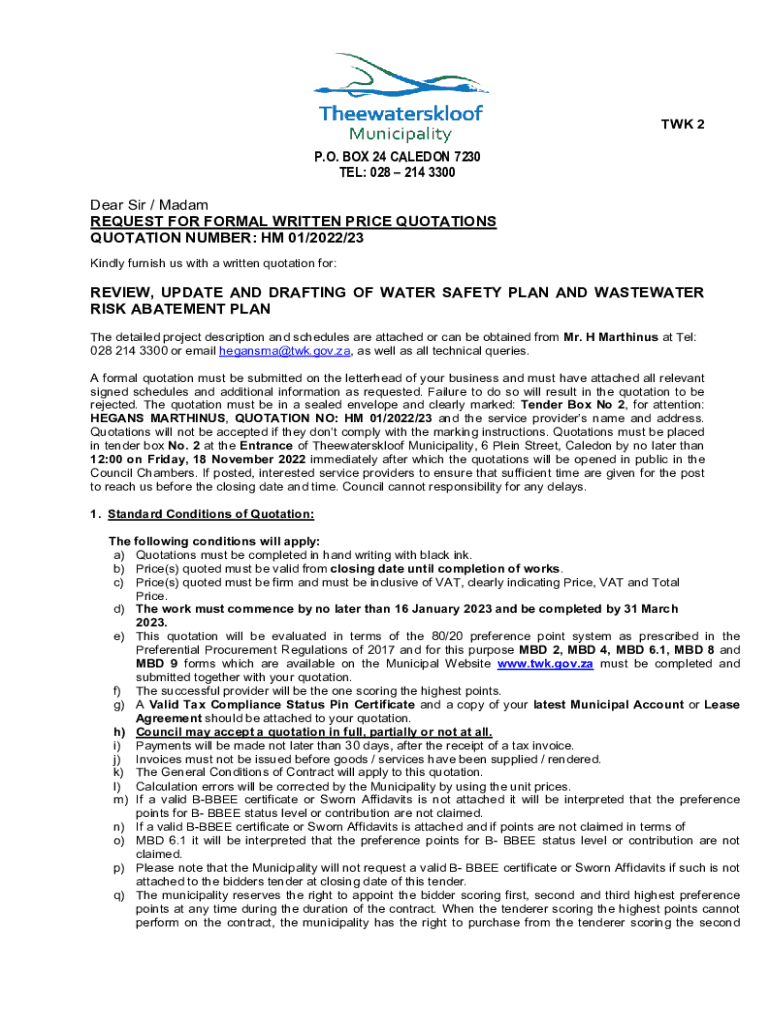 Theewaterskloof Municipality

TWK 2

P.O. BOX 24 CALEDON 7230
TEL: 028 – 214 3300

Dear Sir / Madam
REQUEST FOR FORMAL WRITTEN PRICE QUOTATIONS
QUOTATION NUMBER: HM 01/2022/23

Kindly furnish us with a written quotation for:

REVIEW, UPDATE AND DRAFTING OF WATER SAFETY PLAN AND WASTEWATER RISK ABATEMENT PLAN

The detailed project description and schedules are attached or can be obtained from Mr. H Marthinus at Tel: 028 214 3300 or email hegansma@twk.gov.za, as well as all technical queries.

A formal quotation must be submitted on the letterhead of your business and must have attached all relevant signed schedules and additional information as requested. Failure to do so will result in the quotation to be rejected. The quotation must be in a sealed envelope and clearly marked: Tender Box No 2, for attention: HEGANS MARTHINUS, QUOTATION NO: HM 01/2022/23 and the service provider's name and address. Quotations will not be accepted if they don't comply with the marking instructions. Quotations must be placed in tender box No. 2 at the Entrance of Theewaterskloof Municipality, 6 Plein Street, Caledon by no later than 12:00 on Friday, 18 November 2022 immediately after which the quotations will be opened in public in the Council Chambers. If posted, interested service providers to ensure that sufficient time are given for the post to reach us before the closing date and time. Council cannot responsibility for any delays.

1. Standard Conditions of Quotation:

The following conditions will apply:
a) Quotations must be completed in hand writing with black ink.
b) Price(s) quoted must be valid from closing date until completion of works.
c) Price(s) quoted must be firm and must be inclusive of VAT, clearly indicating Price, VAT and Total Price.
d) The work must commence by no later than 16 January 2023 and be completed by 31 March 2023.
e) This quotation will be evaluated in terms of the 80/20 preference point system as prescribed in the Preferential Procurement Regulations of 2017 and for this purpose MBD 2, MBD 4, MBD 6.1, MBD 8 and MBD 9 forms which are available on the Municipal Website www.twk.gov.za must be completed and submitted together with your quotation.
f) The successful provider will be the one scoring the highest points.
g) A Valid Tax Compliance Status Pin Certificate and a copy of your latest Municipal Account or Lease Agreement should be attached to your quotation.
h) Council may accept a quotation in full, partially or not at all.
i) Payments will be made not later than 30 days, after the receipt of a tax invoice.
j) Invoices must not be issued before goods / services have been supplied / rendered.
k) The General Conditions of Contract will apply to this quotation.
l) Calculation errors will be corrected by the Municipality by using the unit prices.
m) If a valid B-BBEE certificate or Sworn Affidavits is not attached it will be interpreted that the preference points for B- BBEE status level or contribution are not claimed.
n) If a valid B-BBEE certificate or Sworn Affidavits is attached and if points are not claimed in terms of
o) MBD 6.1 it will be interpreted that the preference points for B- BBEE status level or contribution are not claimed.
p) Please note that the Municipality will not request a valid B- BBEE certificate or Sworn Affidavits if such is not attached to the bidders tender at closing date of this tender.
q) The municipality reserves the right to appoint the bidder scoring first, second and third highest preference points at any time during the duration of the contract. When the tenderer scoring the highest points cannot perform on the contract, the municipality has the right to purchase from the tenderer scoring the second